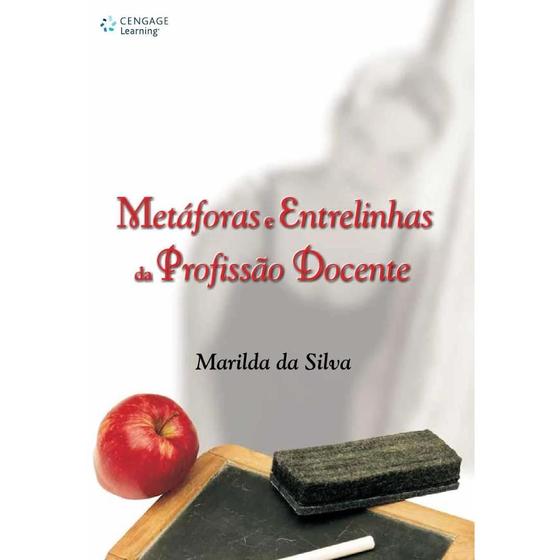 CENGAGE Learning

Metáforas e Entrelinhas da Profissão Docente

Marilda da Silva